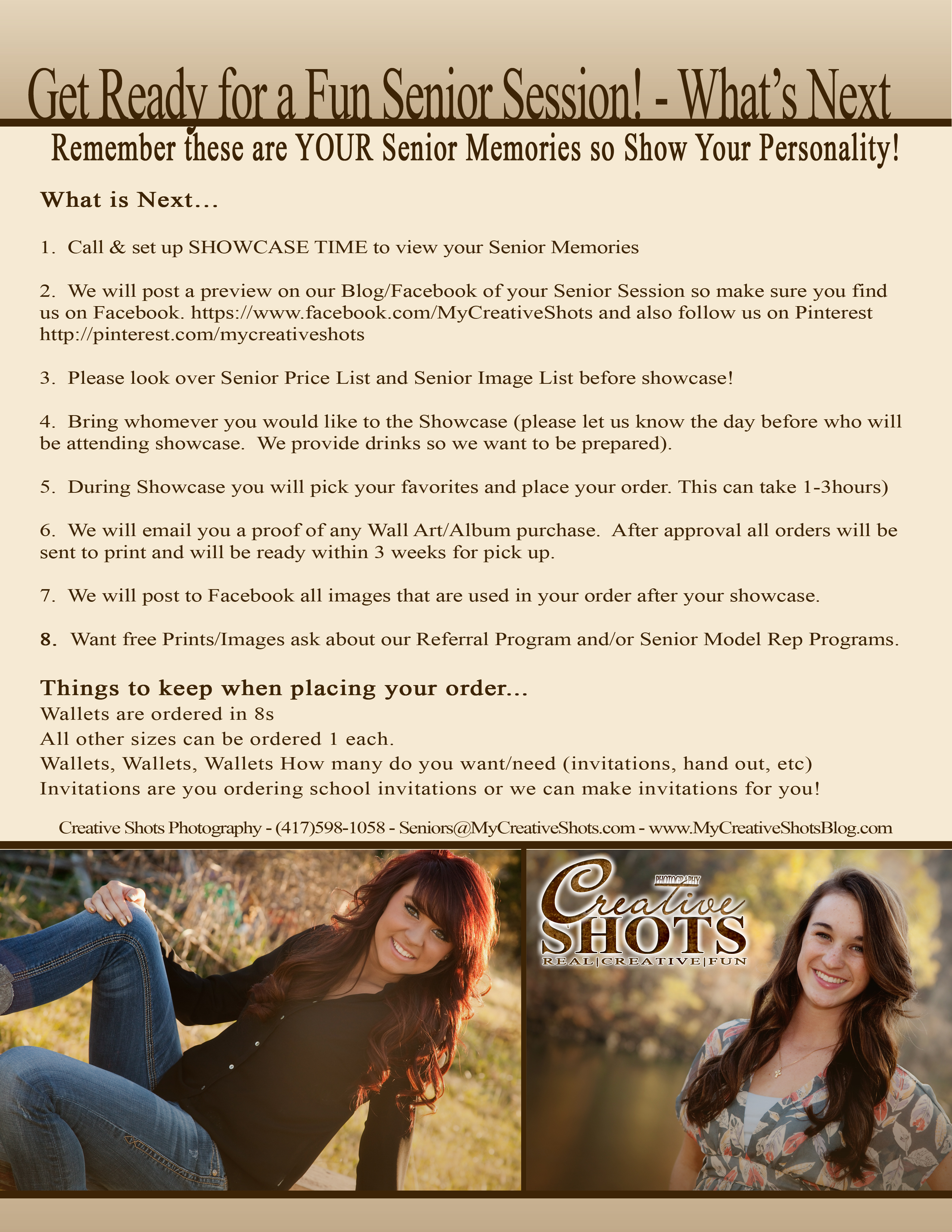 Get Ready for a Fun Senior Session! - What's Next

Remember these are YOUR Senior Memories so Show Your Personality!

What is Next...

1. Call & set up SHOWCASE TIME to view your Senior Memories

2. We will post a preview on our Blog/Facebook of your Senior Session so make sure you find us on Facebook. https://www.facebook.com/MyCreativeShots and also follow us on Pinterest http://pinterest.com/mycreativeshots

3. Please look over Senior Price List and Senior Image List before showcase!

4. Bring whomever you would like to the Showcase (please let us know the day before who will be attending showcase. We provide drinks so we want to be prepared).

5. During Showcase you will pick your favorites and place your order. This can take 1-3hours)

6. We will email you a proof of any Wall Art/Album purchase. After approval all orders will be sent to print and will be ready within 3 weeks for pick up.

7. We will post to Facebook all images that are used in your order after your showcase.

8. Want free Prints/Images ask about our Referral Program and/or Senior Model Rep Programs.

Things to keep when placing your order...
Wallets are ordered in 8s
All other sizes can be ordered 1 each.
Wallets, Wallets, Wallets How many do you want/need (invitations, hand out, etc)
Invitations are you ordering school invitations or we can make invitations for you!

Creative Shots Photography - (417)598-1058 - Seniors@MyCreativeShots.com - www.MyCreativeShotsBlog.com

PHOTOGRAPHY
Creative
SHOTS
REAL|CREATIVE|FUN